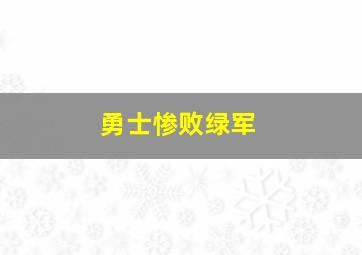 勇士惨败绿军